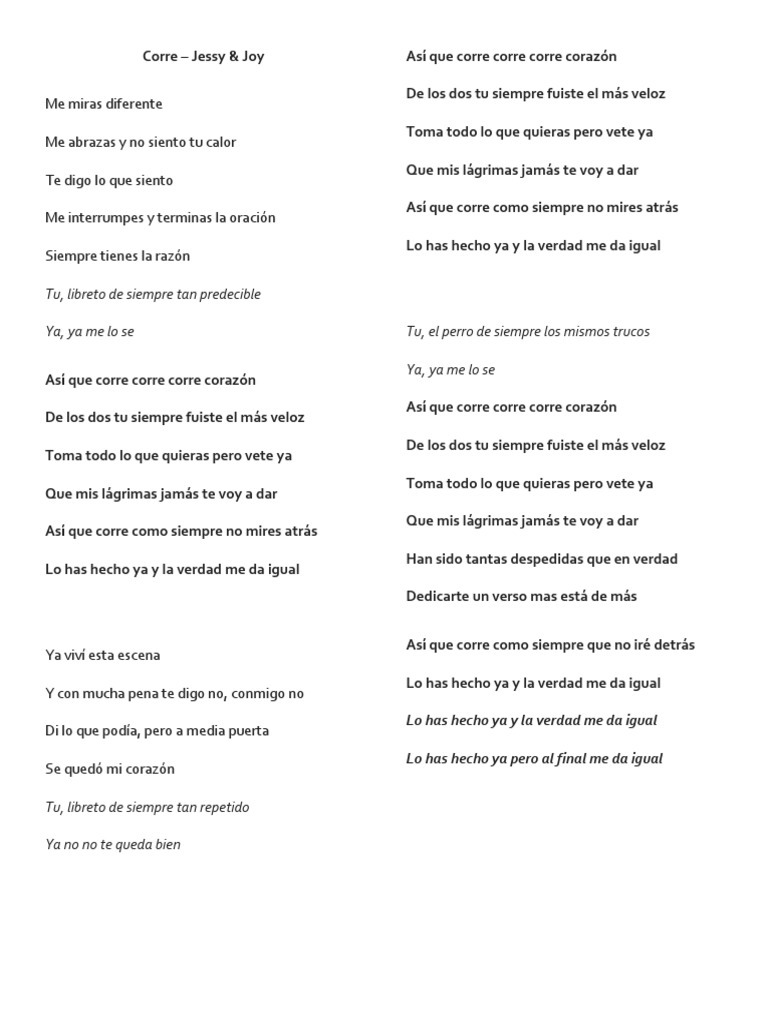 Corre – Jessy & Joy

Me miras diferente

Me abrazas y no siento tu calor

Te digo lo que siento

Me interrumpes y terminas la oración

Siempre tienes la razón

Tu, libreto de siempre tan predecible

Ya, ya me lo se

Así que corre corre corre corazón

De los dos tu siempre fuiste el más veloz

Toma todo lo que quieras pero vete ya

Que mis lágrimas jamás te voy a dar

Así que corre como siempre no mires atrás

Lo has hecho ya y la verdad me da igual

Ya viví esta escena

Y con mucha pena te digo no, conmigo no

Di lo que podía, pero a media puerta

Se quedó mi corazón

Tu, libreto de siempre tan repetido

Ya no no te queda bien

Así que corre corre corre corazón

De los dos tu siempre fuiste el más veloz

Toma todo lo que quieras pero vete ya

Que mis lágrimas jamás te voy a dar

Así que corre como siempre no mires atrás

Lo has hecho ya y la verdad me da igual

Tu, el perro de siempre los mismos trucos

Ya, ya me lo se

Así que corre corre corre corazón

De los dos tu siempre fuiste el más veloz

Toma todo lo que quieras pero vete ya

Que mis lágrimas jamás te voy a dar

Han sido tantas despedidas que en verdad

Dedicarte un verso mas está de más

Así que corre como siempre que no iré detrás

Lo has hecho ya y la verdad me da igual

Lo has hecho ya y la verdad me da igual

Lo has hecho ya pero al final me da igual